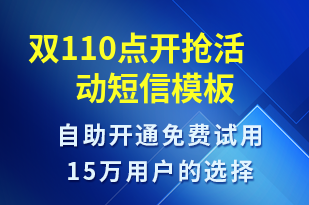 双110点开抢活动短信模板

自助开通免费试用
15万用户的选择